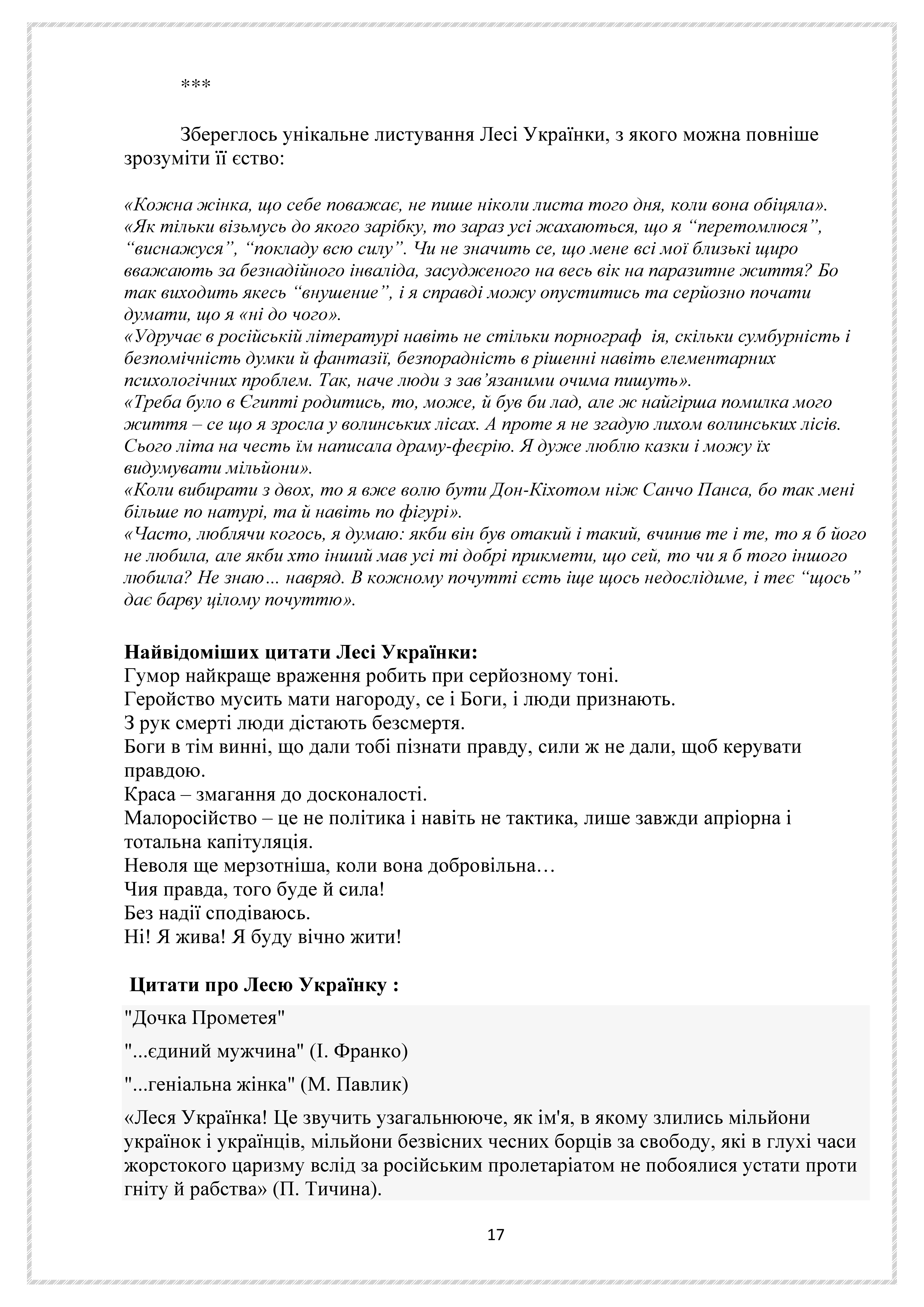 ***

Збереглось унікальне листування Лесі Українки, з якого можна повніше зрозуміти її єство:

«Кожна жінка, що себе поважає, не пише ніколи листа того дня, коли вона обіцяла».
«Як тільки візьмусь до якого зарібку, то зараз усі жахаються, що я “перетомлюся”, “виснажуся”, “покладу всю силу”. Чи не значить се, що мене всі мої близькі щиро вважають за безнадійного інваліда, засудженого на весь вік на паразитне життя? Бо так виходить якесь “внушение”, і я справді можу опуститись та серйозно почати думати, що я «ні до чого».
«Удручає в російській літературі навіть не стільки порнограф ія, скільки сумбурність і безпомічність думки й фантазії, безпорадність в рішенні навіть елементарних психологічних проблем. Так, наче люди з зав’язаними очима пишуть».
«Треба було в Єгипті родитись, то, може, й був би лад, але ж найгірша помилка мого життя – се що я зросла у волинських лісах. А проте я не згадую лихом волинських лісів. Сього літа на честь їм написала драму-феєрію. Я дуже люблю казки і можу їх видумувати мільйони».
«Коли вибирати з двох, то я вже волю бути Дон-Кіхотом ніж Санчо Панса, бо так мені більше по натурі, та й навіть по фігурі».
«Часто, люблячи когось, я думаю: якби він був отакий і такий, вчинив те і те, то я б його не любила, але якби хто інший мав усі ті добрі прикмети, що сей, то чи я б того іншого любила? Не знаю… навряд. В кожному почутті єсть іще щось недослідиме, і теє “щось” дає барву цілому почуттю».

Найвідоміших цитати Лесі Українки:
Гумор найкраще враження робить при серйозному тоні.
Геройство мусить мати нагороду, се і Боги, і люди признають.
З рук смерті люди дістають безсмертя.
Боги в тім винні, що дали тобі пізнати правду, сили ж не дали, щоб керувати правдою.
Краса – змагання до досконалості.
Малоросійство – це не політика і навіть не тактика, лише завжди апріорна і тотальна капітуляція.
Неволя ще мерзотніша, коли вона добровільна…
Чия правда, того буде й сила!
Без надії сподіваюсь.
Ні! Я жива! Я буду вічно жити!

Цитати про Лесю Українку :

"Дочка Прометея"

"...єдиний мужчина" (І. Франко)

"...геніальна жінка" (М. Павлик)

«Леся Українка! Це звучить узагальнююче, як ім'я, в якому злились мільйони українок і українців, мільйони безвісних чесних борців за свободу, які в глухі часи жорстокого царизму вслід за російським пролетаріатом не побоялися устати проти гніту й рабства» (П. Тичина).

17